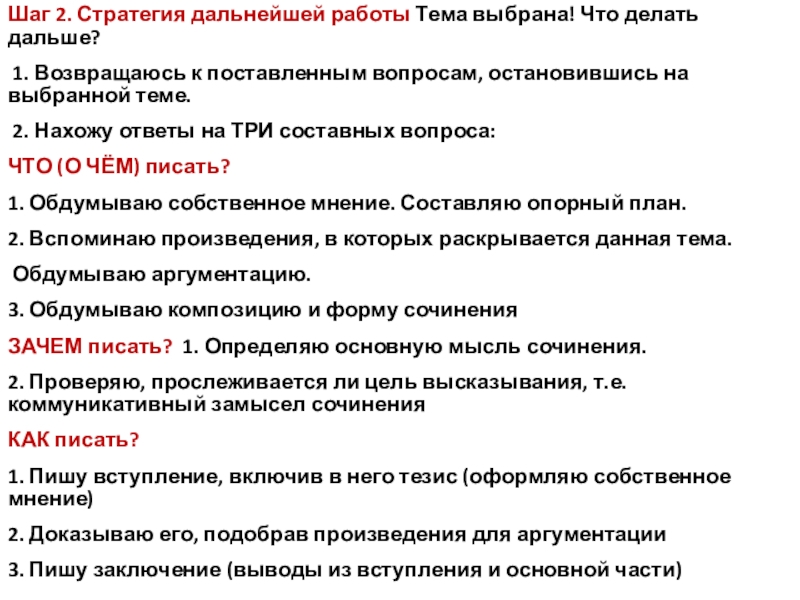 Шаг 2. Стратегия дальнейшей работы Тема выбрана! Что делать дальше?

1. Возвращаюсь к поставленным вопросам, остановившись на выбранной теме.

2. Нахожу ответы на ТРИ составных вопроса:

ЧТО (О ЧЁМ) писать?

1. Обдумываю собственное мнение. Составляю опорный план.

2. Вспоминаю произведения, в которых раскрывается данная тема.

Обдумываю аргументацию.

3. Обдумываю композицию и форму сочинения

ЗАЧЕМ писать? 1. Определяю основную мысль сочинения.

2. Проверяю, прослеживается ли цель высказывания, т.е. коммуникативный замысел сочинения

КАК писать?

1. Пишу вступление, включив в него тезис (оформляю собственное мнение)

2. Доказываю его, подобрав произведения для аргументации

3. Пишу заключение (выводы из вступления и основной части)